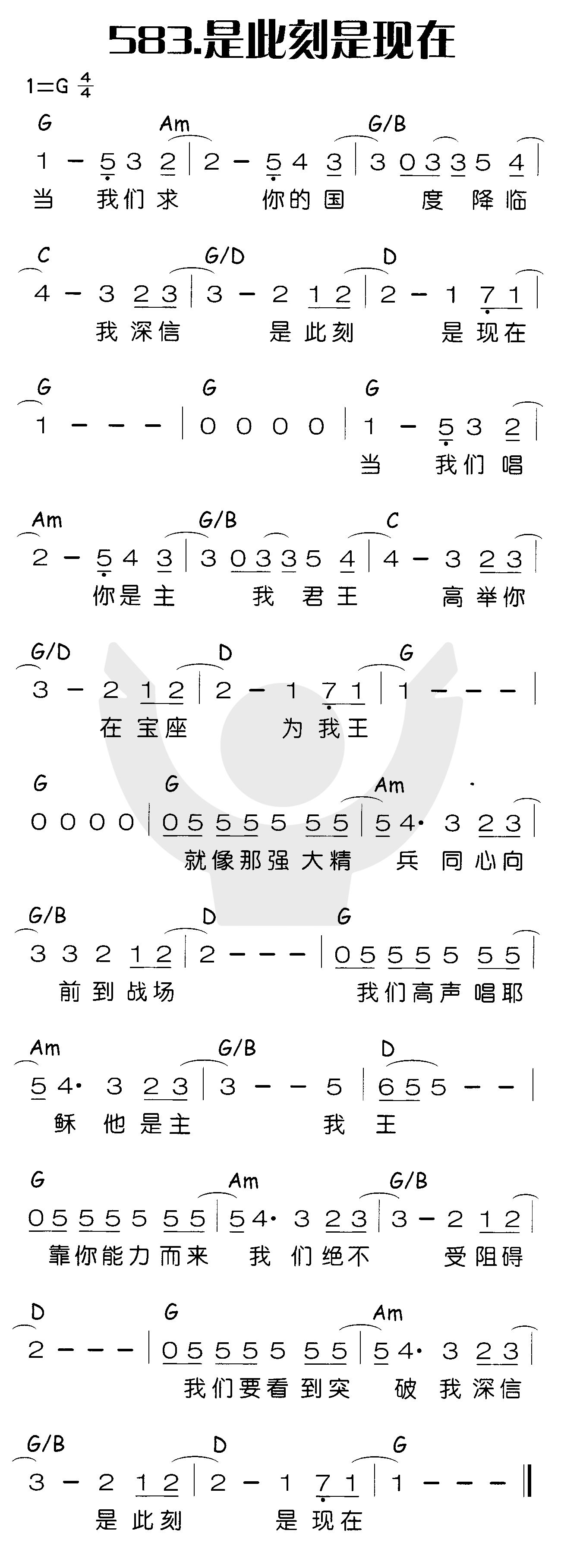 583.是此刻是现在

1=G $\frac{4}{4}$

G Am G/B
1 - 5 3 2 | 2 - 5 4 3 | 3 0 3 3 5 4 |
当 我们求 你的国 度 降临

C G/D D
4 - 3 2 3 | 3 - 2 1 2 | 2 - 1 7 1 |
我深信 是此刻 是现在

G G G
1 - - - | 0 0 0 0 | 1 - 5 3 2 |
当 我们唱

Am G/B C
2 - 5 4 3 | 3 0 3 3 5 4 | 4 - 3 2 3 |
你是主 我 君王 高举你

G/D D G
3 - 2 1 2 | 2 - 1 7 1 | 1 - - - |
在宝座 为我王

G G Am
0 0 0 0 | 0 5 5 5 5 5 5 | 5 4· 3 2 3 |
就像那强大精 兵 同心向

G/B D G
3 3 2 1 2 | 2 - - - | 0 5 5 5 5 5 5 |
前到战场 我们高声唱耶

Am G/B D
5 4· 3 2 3 | 3 - - 5 | 6 5 5 - - |
稣 他是主 我 王

G Am G/B
0 5 5 5 5 5 5 | 5 4· 3 2 3 | 3 - 2 1 2 |
靠你能力而来 我 们绝不 受阻碍

D G Am
2 - - - | 0 5 5 5 5 5 5 | 5 4· 3 2 3 |
我们要看到突 破 我深信

G/B D G
3 - 2 1 2 | 2 - 1 7 1 | 1 - - - ‖
是此刻 是现在